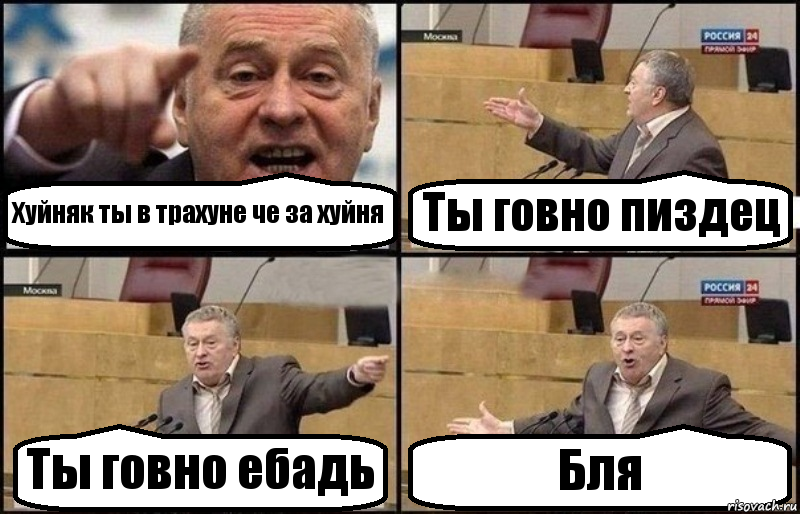 Хуйняк ты в трахуне че за хуйня

Москва
РОССИЯ 24
ПРЯМОЙ ЭФИР
Ты говно пиздец

Москва
Ты говно ебадь

РОССИЯ 24
ПРЯМОЙ ЭФИР
Бля

risovach.ru